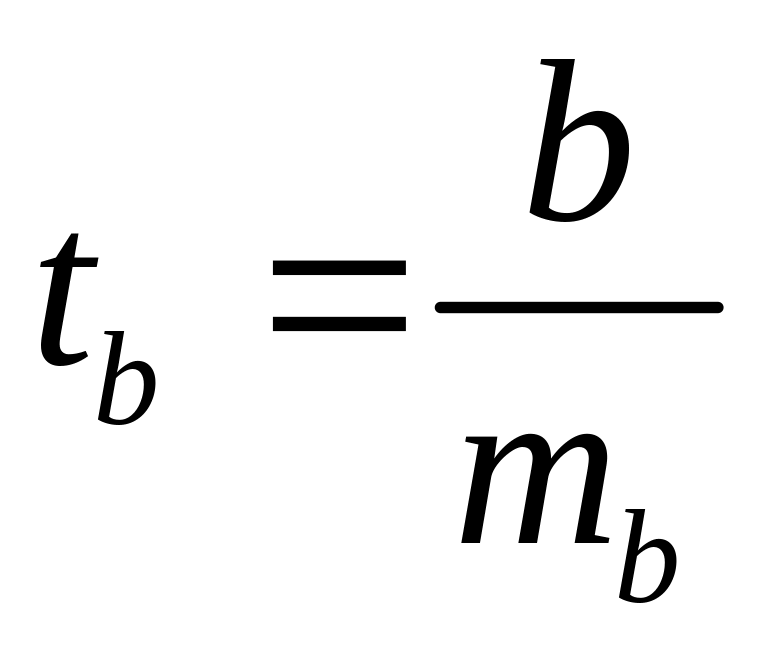 $t_b = \frac{b}{m_b}$